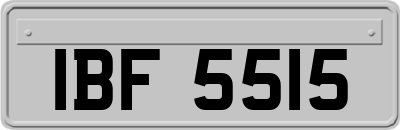 IBF 5515